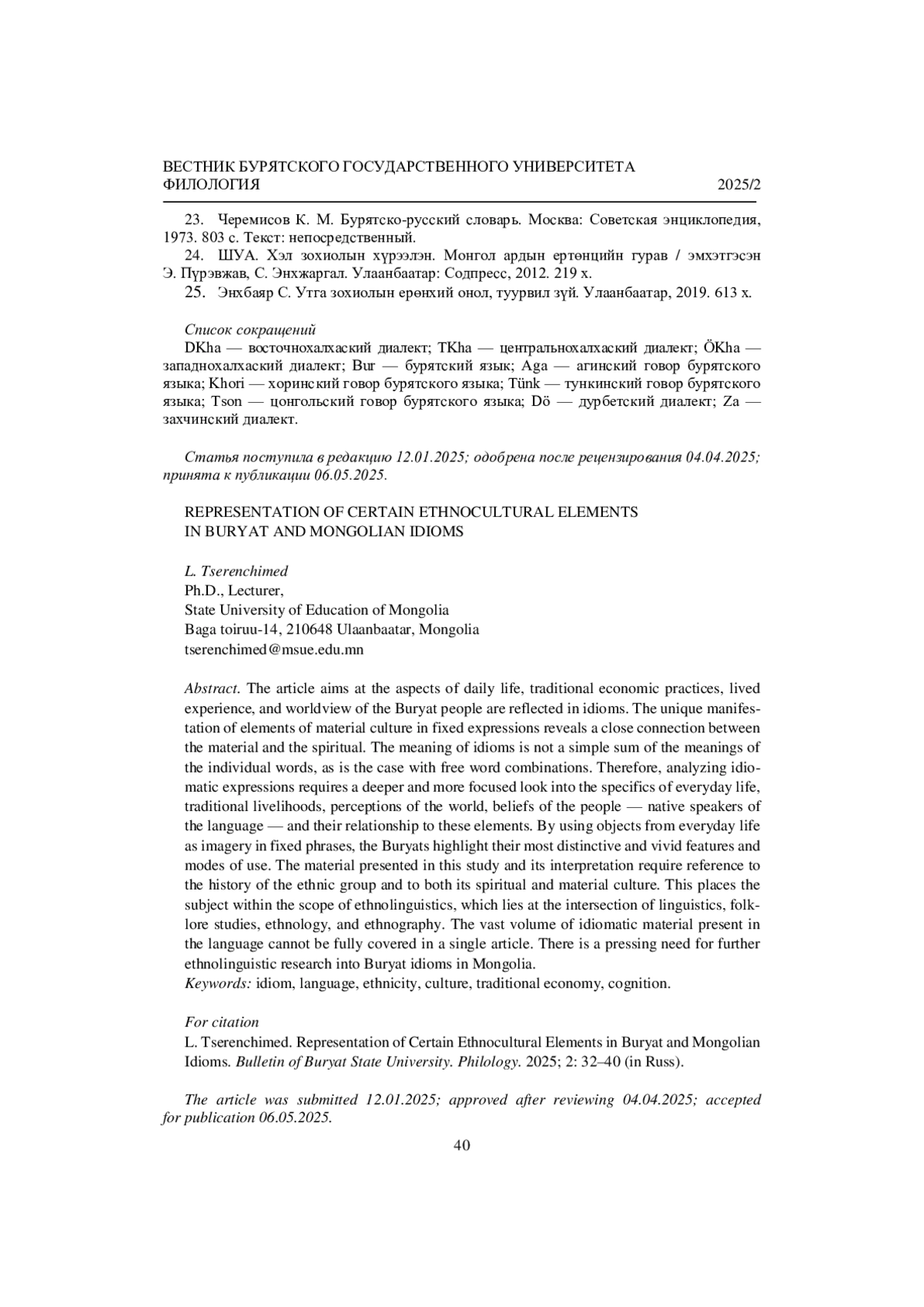 ВЕСТНИК БУРЯТСКОГО ГОСУДАРСТВЕННОГО УНИВЕРСИТЕТА
ФИЛОЛОГИЯ 2025/2

23. Черемисов К. М. Бурятско-русский словарь. Москва: Советская энциклопедия, 1973. 803 с. Текст: непосредственный.
24. ШУА. Хэл зохиолын хүрээлэн. Монгол ардын ертөнцийн гурав / эмхэтгэсэн Э. Пүрэвжав, С. Энхжаргал. Улаанбаатар: Содпресс, 2012. 219 х.
25. Энхбаяр С. Утга зохиолын ерөнхий онол, туурвил зүй. Улаанбаатар, 2019. 613 х.

Список сокращений
DKha — восточнохалхаский диалект; TKha — центральнохалхаский диалект; ÖKha — западнохалхаский диалект; Bur — бурятский язык; Aga — агинский говор бурятского языка; Khori — хоринский говор бурятского языка; Tünk — тункинский говор бурятского языка; Tson — цонгольский говор бурятского языка; Dö — дурбетский диалект; Za — захчинский диалект.

Статья поступила в редакцию 12.01.2025; одобрена после рецензирования 04.04.2025; принята к публикации 06.05.2025.

REPRESENTATION OF CERTAIN ETHNOCULTURAL ELEMENTS IN BURYAT AND MONGOLIAN IDIOMS

L. Tserenchimed
Ph.D., Lecturer,
State University of Education of Mongolia
Baga toiruu-14, 210648 Ulaanbaatar, Mongolia
tserenchimed@msue.edu.mn

Abstract. The article aims at the aspects of daily life, traditional economic practices, lived experience, and worldview of the Buryat people are reflected in idioms. The unique manifestation of elements of material culture in fixed expressions reveals a close connection between the material and the spiritual. The meaning of idioms is not a simple sum of the meanings of the individual words, as is the case with free word combinations. Therefore, analyzing idiomatic expressions requires a deeper and more focused look into the specifics of everyday life, traditional livelihoods, perceptions of the world, beliefs of the people — native speakers of the language — and their relationship to these elements. By using objects from everyday life as imagery in fixed phrases, the Buryats highlight their most distinctive and vivid features and modes of use. The material presented in this study and its interpretation require reference to the history of the ethnic group and to both its spiritual and material culture. This places the subject within the scope of ethnolinguistics, which lies at the intersection of linguistics, folklore studies, ethnology, and ethnography. The vast volume of idiomatic material present in the language cannot be fully covered in a single article. There is a pressing need for further ethnolinguistic research into Buryat idioms in Mongolia.
Keywords: idiom, language, ethnicity, culture, traditional economy, cognition.

For citation
L. Tserenchimed. Representation of Certain Ethnocultural Elements in Buryat and Mongolian Idioms. Bulletin of Buryat State University. Philology. 2025; 2: 32–40 (in Russ).

The article was submitted 12.01.2025; approved after reviewing 04.04.2025; accepted for publication 06.05.2025.

40